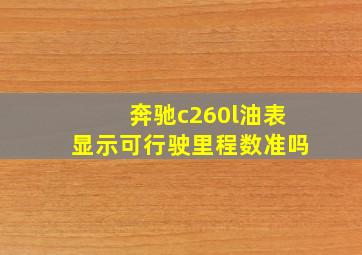 奔驰c260l油表
显示可行驶里程数准吗